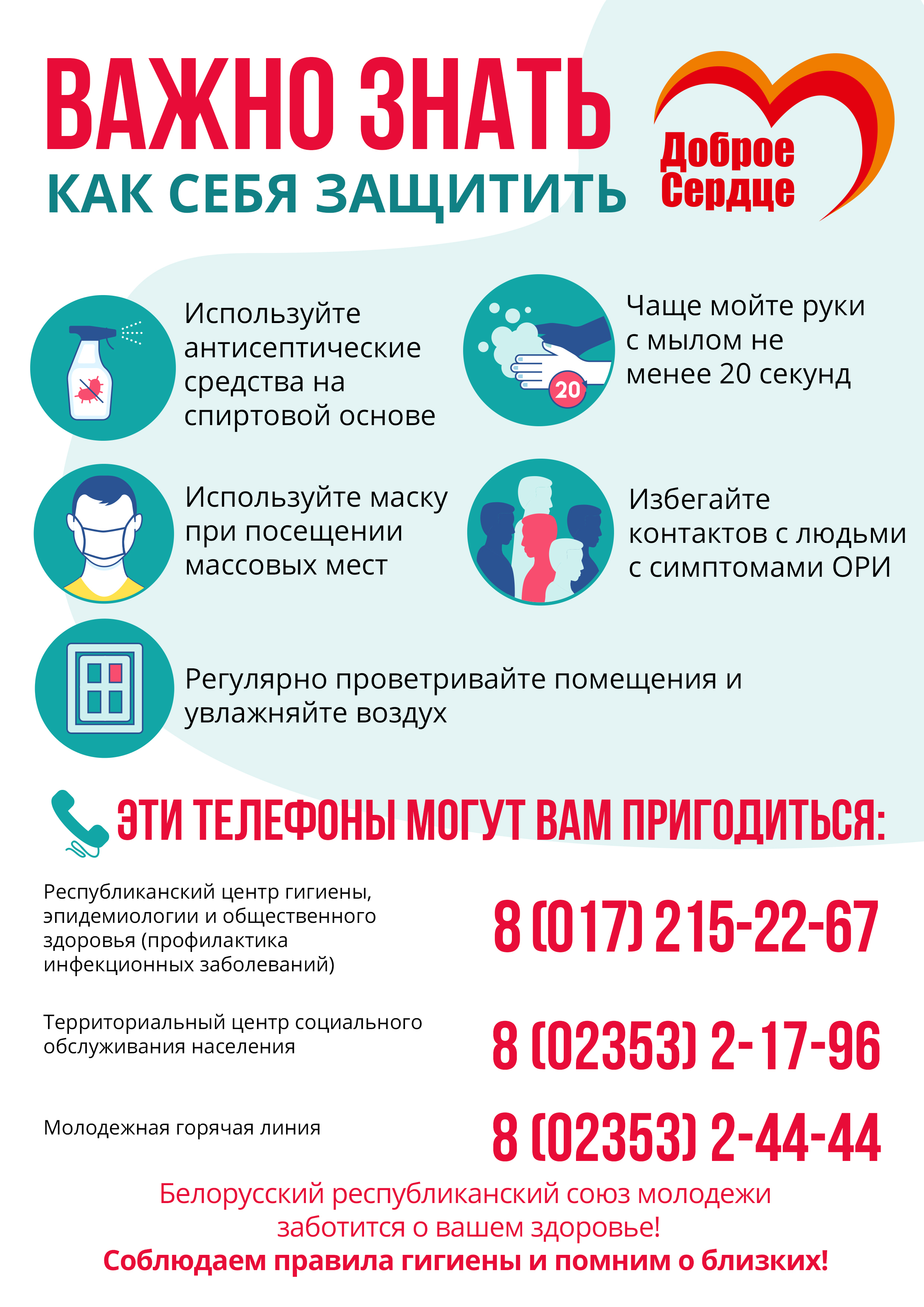 ВАЖНО ЗНАТЬ
КАК СЕБЯ ЗАЩИТИТЬ

Доброе
Сердце

Используйте антисептические средства на спиртовой основе

20

Чаще мойте руки с мылом не менее 20 секунд

Используйте маску при посещении массовых мест

Избегайте контактов с людьми с симптомами ОРИ

Регулярно проветривайте помещения и увлажняйте воздух

ЭТИ ТЕЛЕФОНЫ МОГУТ ВАМ ПРИГОДИТЬСЯ:

Республиканский центр гигиены, эпидемиологии и общественного здоровья (профилактика инфекционных заболеваний)

8 (017) 215-22-67

Территориальный центр социального обслуживания населения

8 (02353) 2-17-96

Молодежная горячая линия

8 (02353) 2-44-44

Белорусский республиканский союз молодежи заботится о вашем здоровье!

Соблюдаем правила гигиены и помним о близких!